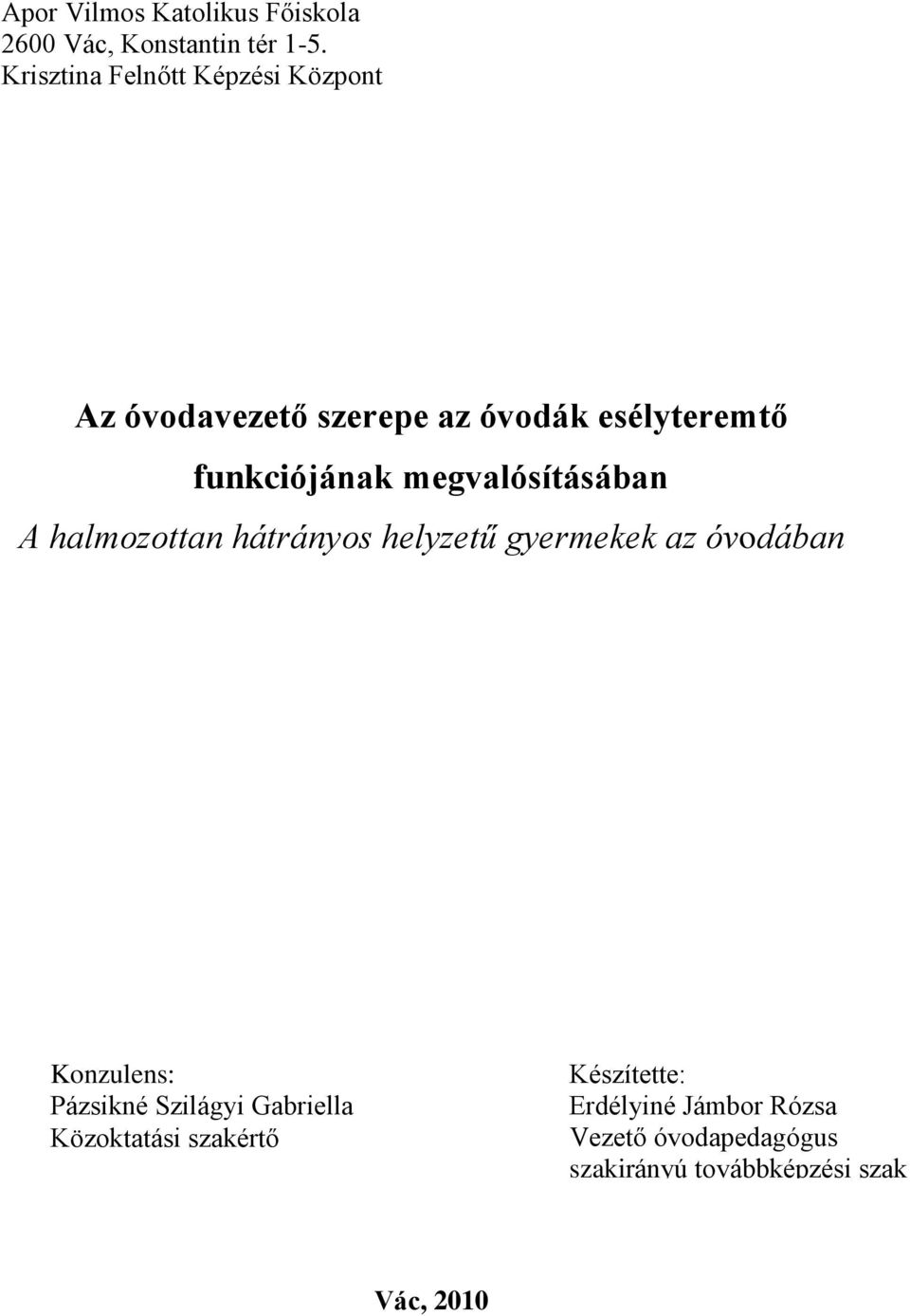 Apor Vilmos Katolikus Főiskola
2600 Vác, Konstantin tér 1-5.
Krisztina Felnőtt Képzési Központ

Az óvodavezető szerepe az óvodák esélyteremtő funkciójának megvalósításában

A halmozottan hátrányos helyzetű gyermekek az óvodában

Konzulens:
Pázsikné Szilágyi Gabriella
Közoktatási szakértő

Készítette:
Erdélyiné Jámbor Rózsa
Vezető óvodapedagógus
szakirányú továbbképzési szak

Vác, 2010